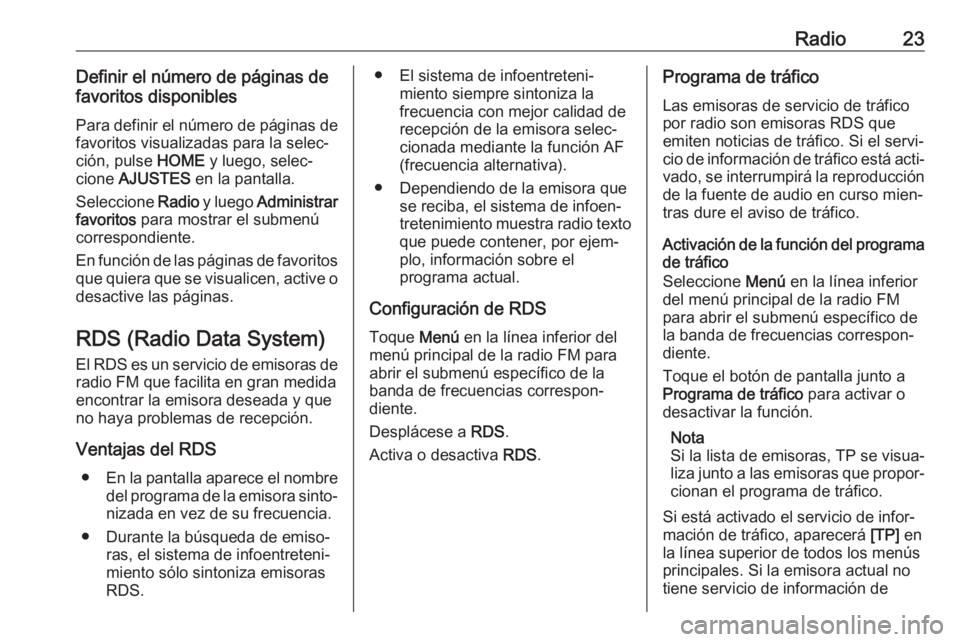 Radio 23

Definir el número de páginas de favoritos disponibles

Para definir el número de páginas de favoritos visualizadas para la selección, pulse HOME y luego, seleccione AJUSTES en la pantalla.

Seleccione Radio y luego Administrar favoritos para mostrar el submenú correspondiente.

En función de las páginas de favoritos que quiera que se visualicen, active o desactive las páginas.

RDS (Radio Data System)

El RDS es un servicio de emisoras de radio FM que facilita en gran medida encontrar la emisora deseada y que no haya problemas de recepción.

Ventajas del RDS

● En la pantalla aparece el nombre del programa de la emisora sintonizada en vez de su frecuencia.

● Durante la búsqueda de emisoras, el sistema de infoentretenimiento sólo sintoniza emisoras RDS.

● El sistema de infoentretenimiento siempre sintoniza la frecuencia con mejor calidad de recepción de la emisora seleccionada mediante la función AF (frecuencia alternativa).

● Dependiendo de la emisora que se reciba, el sistema de infoentretenimiento muestra radio texto que puede contener, por ejemplo, información sobre el programa actual.

Configuración de RDS

Toque Menú en la línea inferior del menú principal de la radio FM para abrir el submenú específico de la banda de frecuencias correspondiente.

Desplácese a RDS.

Activa o desactiva RDS.

Programa de tráfico

Las emisoras de servicio de tráfico por radio son emisoras RDS que emiten noticias de tráfico. Si el servicio de información de tráfico está activado, se interrumpirá la reproducción de la fuente de audio en curso mientras dure el aviso de tráfico.

Activación de la función del programa de tráfico

Seleccione Menú en la línea inferior del menú principal de la radio FM para abrir el submenú específico de la banda de frecuencias correspondiente.

Toque el botón de pantalla junto a Programa de tráfico para activar o desactivar la función.

Nota
Si la lista de emisoras, TP se visualiza junto a las emisoras que proporcionan el programa de tráfico.

Si está activado el servicio de información de tráfico, aparecerá [TP] en la línea superior de todos los menús principales. Si la emisora actual no tiene servicio de información de

carmanualsonline.info